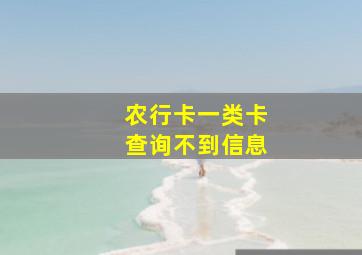 农行卡一类卡
查询不到信息